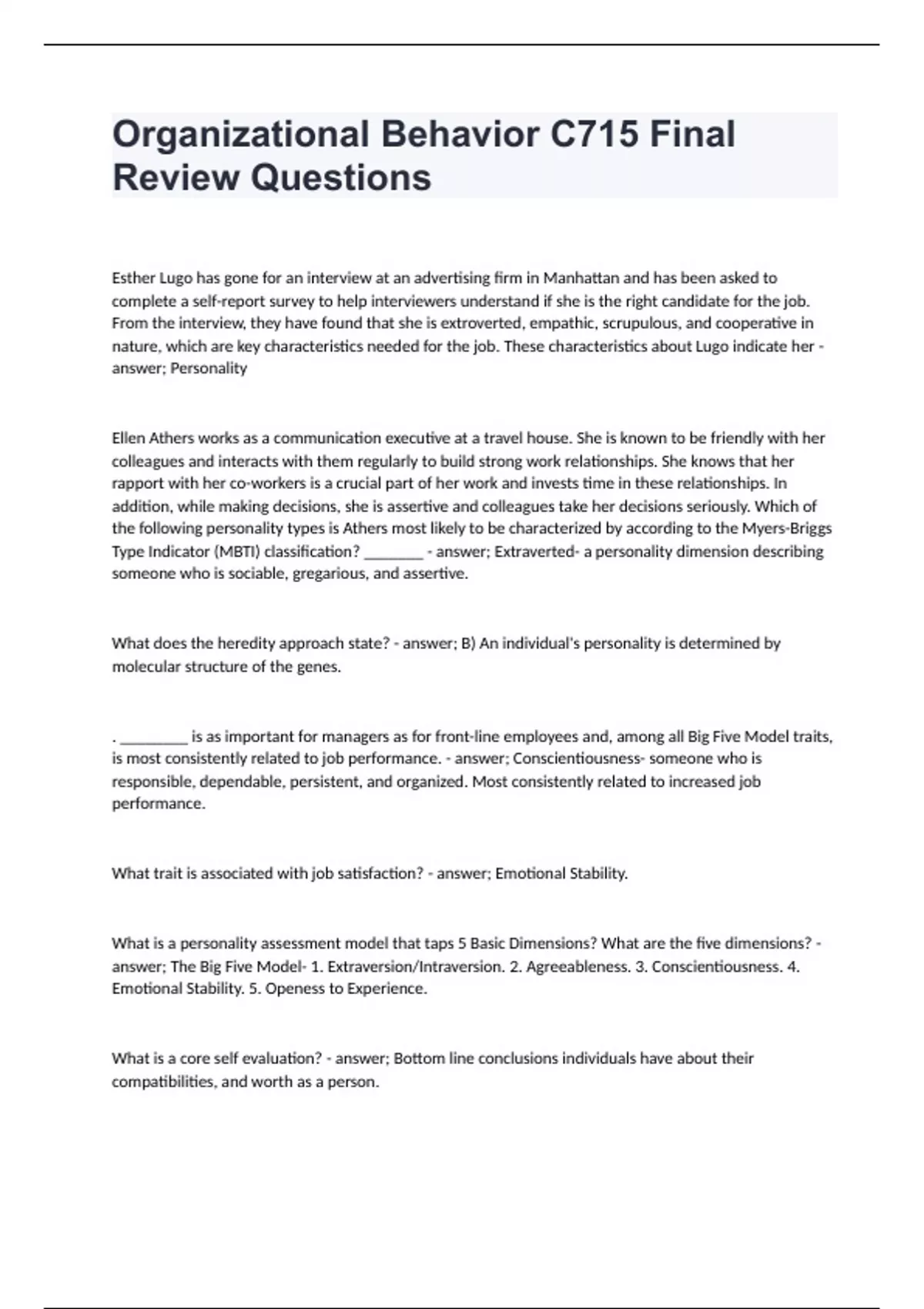 Organizational Behavior C715 Final Review Questions

Esther Lugo has gone for an interview at an advertising firm in Manhattan and has been asked to complete a self-report survey to help interviewers understand if she is the right candidate for the job. From the interview, they have found that she is extroverted, empathic, scrupulous, and cooperative in nature, which are key characteristics needed for the job. These characteristics about Lugo indicate her - answer; Personality

Ellen Athers works as a communication executive at a travel house. She is known to be friendly with her colleagues and interacts with them regularly to build strong work relationships. She knows that her rapport with her co-workers is a crucial part of her work and invests time in these relationships. In addition, while making decisions, she is assertive and colleagues take her decisions seriously. Which of the following personality types is Athers most likely to be characterized by according to the Myers-Briggs Type Indicator (MBTI) classification? ________ - answer; Extraverted- a personality dimension describing someone who is sociable, gregarious, and assertive.

What does the heredity approach state? - answer; B) An individual's personality is determined by molecular structure of the genes.

. _________ is as important for managers as for front-line employees and, among all Big Five Model traits, is most consistently related to job performance. - answer; Conscientiousness- someone who is responsible, dependable, persistent, and organized. Most consistently related to increased job performance.

What trait is associated with job satisfaction? - answer; Emotional Stability.

What is a personality assessment model that taps 5 Basic Dimensions? What are the five dimensions? - answer; The Big Five Model- 1. Extraversion/Intraversion. 2. Agreeableness. 3. Conscientiousness. 4. Emotional Stability. 5. Openess to Experience.

What is a core self evaluation? - answer; Bottom line conclusions individuals have about their compatibilities, and worth as a person.